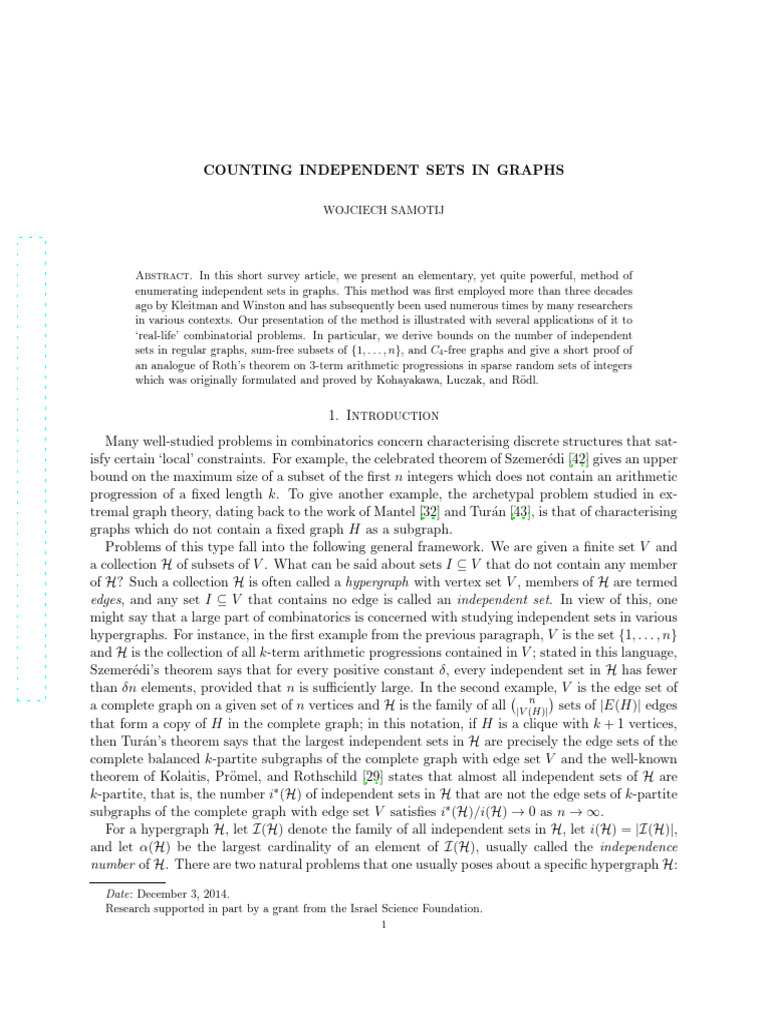 COUNTING INDEPENDENT SETS IN GRAPHS

WOJCIECH SAMOTIJ

Abstract. In this short survey article, we present an elementary, yet quite powerful, method of enumerating independent sets in graphs. This method was first employed more than three decades ago by Kleitman and Winston and has subsequently been used numerous times by many researchers in various contexts. Our presentation of the method is illustrated with several applications of it to 'real-life' combinatorial problems. In particular, we derive bounds on the number of independent sets in regular graphs, sum-free subsets of $\{1, \ldots, n\}$, and $C_4$-free graphs and give a short proof of an analogue of Roth's theorem on 3-term arithmetic progressions in sparse random sets of integers which was originally formulated and proved by Kohayakawa, Łuczak, and Rödl.

1. Introduction

Many well-studied problems in combinatorics concern characterising discrete structures that satisfy certain 'local' constraints. For example, the celebrated theorem of Szemerédi [42] gives an upper bound on the maximum size of a subset of the first $n$ integers which does not contain an arithmetic progression of a fixed length $k$. To give another example, the archetypal problem studied in extremal graph theory, dating back to the work of Mantel [32] and Turán [43], is that of characterising graphs which do not contain a fixed graph $H$ as a subgraph.

Problems of this type fall into the following general framework. We are given a finite set $V$ and a collection $\mathcal{H}$ of subsets of $V$. What can be said about sets $I \subseteq V$ that do not contain any member of $\mathcal{H}$? Such a collection $\mathcal{H}$ is often called a hypergraph with vertex set $V$, members of $\mathcal{H}$ are termed edges, and any set $I \subseteq V$ that contains no edge is called an independent set. In view of this, one might say that a large part of combinatorics is concerned with studying independent sets in various hypergraphs. For instance, in the first example from the previous paragraph, $V$ is the set $\{1, \ldots, n\}$ and $\mathcal{H}$ is the collection of all $k$-term arithmetic progressions contained in $V$; stated in this language, Szemerédi's theorem says that for every positive constant $\delta$, every independent set in $\mathcal{H}$ has fewer than $\delta n$ elements, provided that $n$ is sufficiently large. In the second example, $V$ is the edge set of a complete graph on a given set of $n$ vertices and $\mathcal{H}$ is the family of all $\binom{n}{|V(H)|}$ sets of $|E(H)|$ edges that form a copy of $H$ in the complete graph; in this notation, if $H$ is a clique with $k+1$ vertices, then Turán's theorem says that the largest independent sets in $\mathcal{H}$ are precisely the edge sets of the complete balanced $k$-partite subgraphs of the complete graph with edge set $V$ and the well-known theorem of Kolaitis, Prömel, and Rothschild [29] states that almost all independent sets of $\mathcal{H}$ are $k$-partite, that is, the number $i^*(\mathcal{H})$ of independent sets in $\mathcal{H}$ that are not the edge sets of $k$-partite subgraphs of the complete graph with edge set $V$ satisfies $i^*(\mathcal{H})/i(\mathcal{H}) \to 0$ as $n \to \infty$.

For a hypergraph $\mathcal{H}$, let $\mathcal{I}(\mathcal{H})$ denote the family of all independent sets in $\mathcal{H}$, let $i(\mathcal{H}) = |\mathcal{I}(\mathcal{H})|$, and let $\alpha(\mathcal{H})$ be the largest cardinality of an element of $\mathcal{I}(\mathcal{H})$, usually called the independence number of $\mathcal{H}$. There are two natural problems that one usually poses about a specific hypergraph $\mathcal{H}$:

Date: December 3, 2014.
Research supported in part by a grant from the Israel Science Foundation.

1